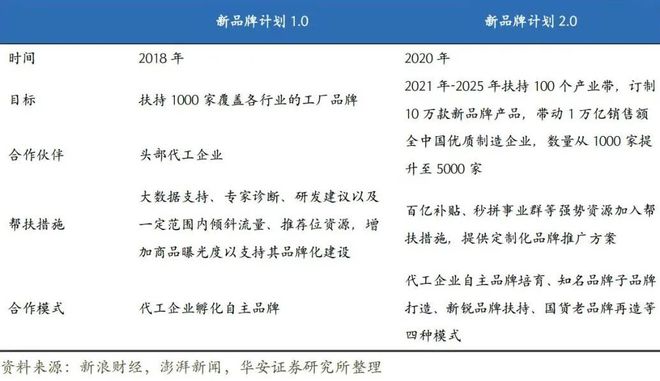 | | 新品牌计划 1.0 | 新品牌计划 2.0 |
|---|---|---|
| 时间 | 2018 年 | 2020 年 |
| 目标 | 扶持 1000 家覆盖各行业的工厂品牌 | 2021 年-2025 年扶持 100 个产业带，订制 10 万款新品牌产品，带动 1 万亿销售额 |
| 合作伙伴 | 头部代工企业 | 全中国优质制造企业，数量从 1000 家提升至 5000 家 |
| 帮扶措施 | 大数据支持、专家诊断、研发建议以及一定范围内倾斜流量、推荐位资源，增加商品曝光度以支持其品牌化建设 | 百亿补贴、秒拼事业群等强势资源加入帮扶措施，提供定制化品牌推广方案 |
| 合作模式 | 代工企业孵化自主品牌 | 代工企业自主品牌培育、知名品牌子品牌打造、新锐品牌扶持、国货老品牌再造等四种模式 |

资料来源：新浪财经，澎湃新闻，华安证券研究所整理